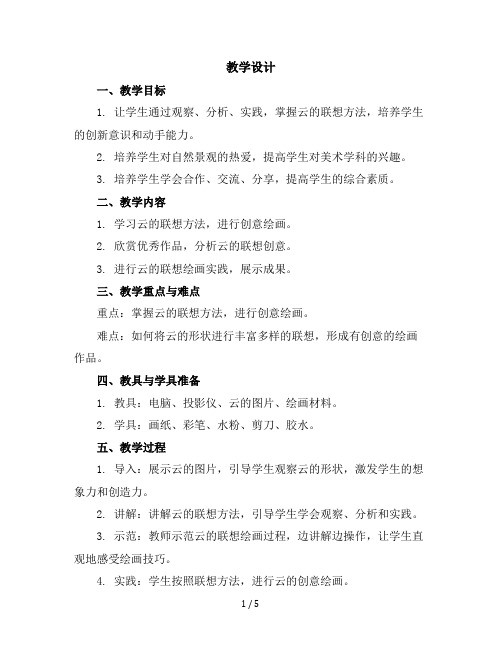 教学设计

一、教学目标

1. 让学生通过观察、分析、实践，掌握云的联想方法，培养学生的创新意识和动手能力。

2. 培养学生对自然景观的热爱，提高学生对美术学科的兴趣。

3. 培养学生学会合作、交流、分享，提高学生的综合素质。

二、教学内容

1. 学习云的联想方法，进行创意绘画。

2. 欣赏优秀作品，分析云的联想创意。

3. 进行云的联想绘画实践，展示成果。

三、教学重点与难点

重点：掌握云的联想方法，进行创意绘画。

难点：如何将云的形状进行丰富多样的联想，形成有创意的绘画作品。

四、教具与学具准备

1. 教具：电脑、投影仪、云的图片、绘画材料。

2. 学具：画纸、彩笔、水粉、剪刀、胶水。

五、教学过程

1. 导入：展示云的图片，引导学生观察云的形状，激发学生的想象力和创造力。

2. 讲解：讲解云的联想方法，引导学生学会观察、分析和实践。

3. 示范：教师示范云的联想绘画过程，边讲解边操作，让学生直观地感受绘画技巧。

4. 实践：学生按照联想方法，进行云的创意绘画。

1 / 5